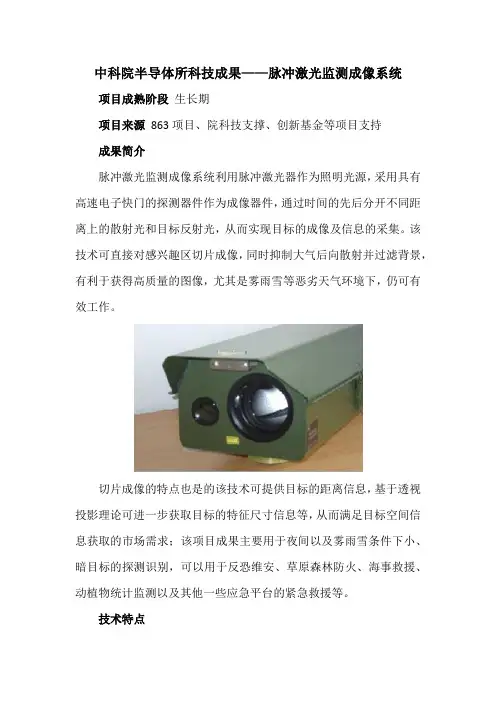 中科院半导体所科技成果——脉冲激光监测成像系统

项目成熟阶段 生长期

项目来源 863 项目、院科技支撑、创新基金等项目支持

成果简介

脉冲激光监测成像系统利用脉冲激光器作为照明光源，采用具有高速电子快门的探测器件作为成像器件，通过时间的先后分开不同距离上的散射光和目标反射光，从而实现目标的成像及信息的采集。该技术可直接对感兴趣区切片成像，同时抑制大气后向散射并过滤背景，有利于获得高质量的图像，尤其是雾雨雪等恶劣天气环境下，仍可有效工作。

切片成像的特点也是的该技术可提供目标的距离信息，基于透视投影理论可进一步获取目标的特征尺寸信息等，从而满足目标空间信息获取的市场需求；该项目成果主要用于夜间以及雾雨雪条件下小、暗目标的探测识别，可以用于反恐维安、草原森林防火、海事救援、动植物统计监测以及其他一些应急平台的紧急救援等。

技术特点